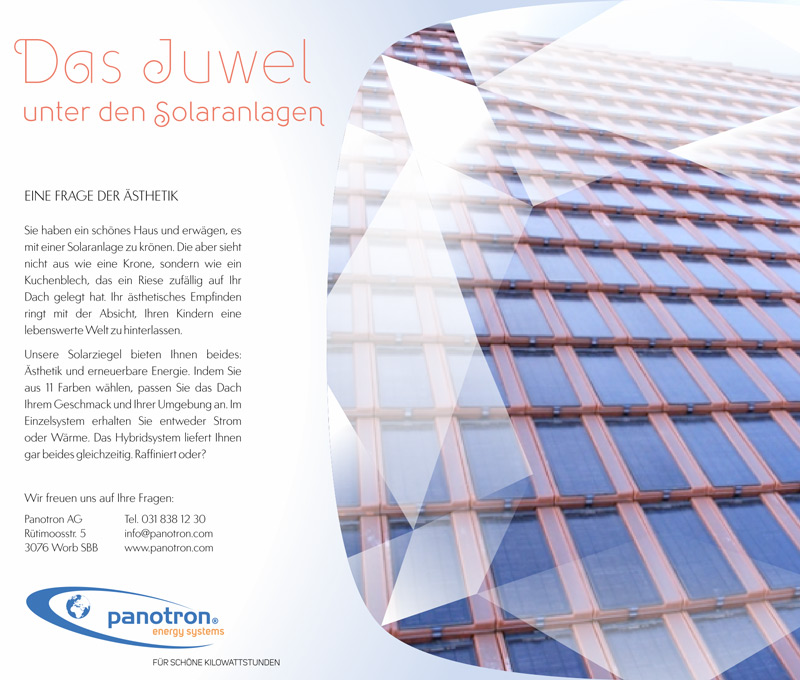 Das Juwel

unter den Solaranlagen

EINE FRAGE DER ÄSTHETIK

Sie haben ein schönes Haus und erwägen, es mit einer Solaranlage zu krönen. Die aber sieht nicht aus wie eine Krone, sondern wie ein Kuchenblech, das ein Riese zufällig auf Ihr Dach gelegt hat. Ihr ästhetisches Empfinden ringt mit der Absicht, Ihren Kindern eine lebenswerte Welt zu hinterlassen.

Unsere Solarziegel bieten Ihnen beides: Ästhetik und erneuerbare Energie. Indem Sie aus 11 Farben wählen, passen Sie das Dach Ihrem Geschmack und Ihrer Umgebung an. Im Einzelsystem erhalten Sie entweder Strom oder Wärme. Das Hybridsystem liefert Ihnen gar beides gleichzeitig. Raffiniert oder?

Wir freuen uns auf Ihre Fragen:

Panotron AG
Rütimoosstr. 5
3076 Worb SBB

Tel. 031 838 12 30
info@panotron.com
www.panotron.com

panotron®
energy systems

FÜR SCHÖNE KILOWATTSTUNDEN